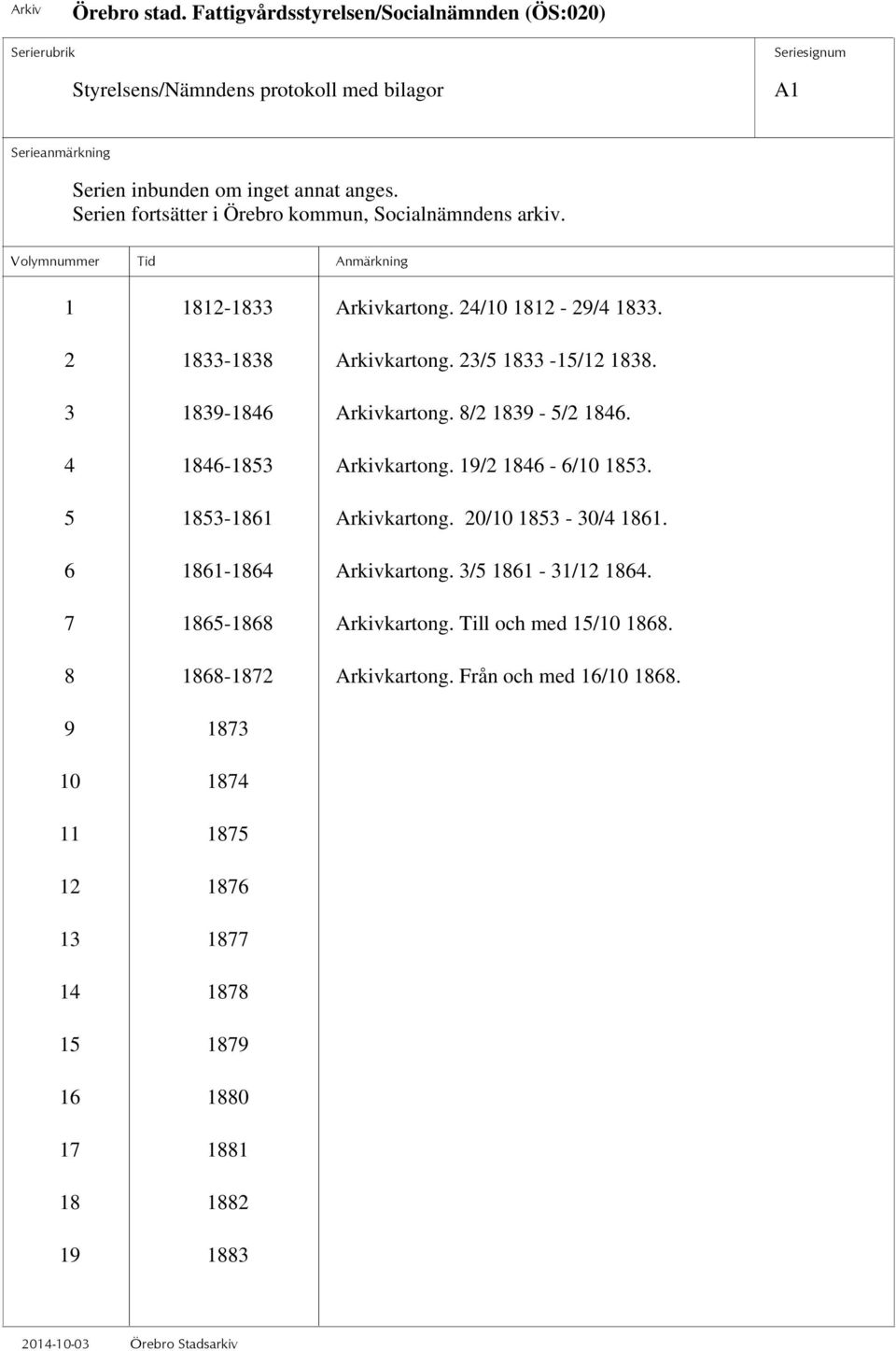 Arkiv Örebro stad. Fattigvårdsstyrelsen/Socialnämnden (ÖS:020)

Serierubrik

Styrelsens/Nämndens protokoll med bilagor

Seriesignum

A1

Serieanmärkning

Serien inbunden om inget annat anges.
Serien fortsätter i Örebro kommun, Socialnämndens arkiv.

| Volymnummer | Tid | Anmärkning |
|---|---|---|
| 1 | 1812-1833 | Arkivkartong. 24/10 1812 - 29/4 1833. |
| 2 | 1833-1838 | Arkivkartong. 23/5 1833 -15/12 1838. |
| 3 | 1839-1846 | Arkivkartong. 8/2 1839 - 5/2 1846. |
| 4 | 1846-1853 | Arkivkartong. 19/2 1846 - 6/10 1853. |
| 5 | 1853-1861 | Arkivkartong. 20/10 1853 - 30/4 1861. |
| 6 | 1861-1864 | Arkivkartong. 3/5 1861 - 31/12 1864. |
| 7 | 1865-1868 | Arkivkartong. Till och med 15/10 1868. |
| 8 | 1868-1872 | Arkivkartong. Från och med 16/10 1868. |
| 9 | 1873 | |
| 10 | 1874 | |
| 11 | 1875 | |
| 12 | 1876 | |
| 13 | 1877 | |
| 14 | 1878 | |
| 15 | 1879 | |
| 16 | 1880 | |
| 17 | 1881 | |
| 18 | 1882 | |
| 19 | 1883 | |

2014-10-03 Örebro Stadsarkiv